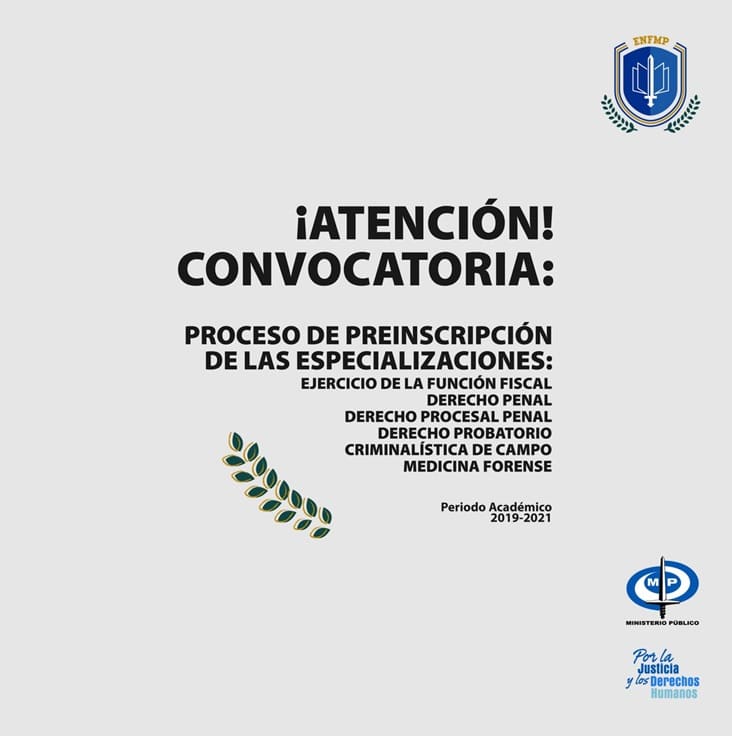 ENFMP

¡ATENCIÓN!
CONVOCATORIA:

PROCESO DE PREINSCRIPCIÓN
DE LAS ESPECIALIZACIONES:
EJERCICIO DE LA FUNCIÓN FISCAL
DERECHO PENAL
DERECHO PROCESAL PENAL
DERECHO PROBATORIO
CRIMINALÍSTICA DE CAMPO
MEDICINA FORENSE

Periodo Académico
2019-2021

MP
MINISTERIO PÚBLICO

Por la
Justicia
y los Derechos
Humanos